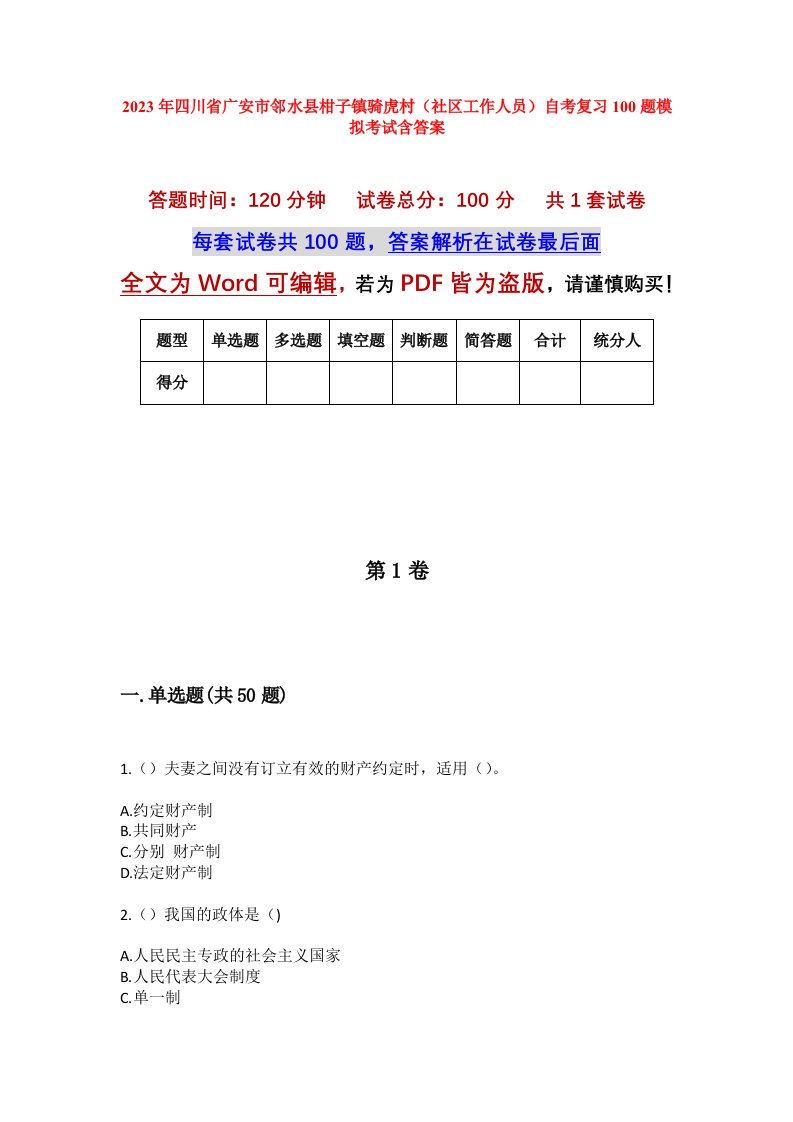 2023年四川省广安市邻水县柑子镇骑虎村（社区工作人员）自考复习100题模拟考试含答案

答题时间：120分钟　　试卷总分：100分　　共1套试卷

每套试卷共100题，答案解析在试卷最后面

全文为Word可编辑，若为PDF皆为盗版，请谨慎购买！

| 题型 | 单选题 | 多选题 | 填空题 | 判断题 | 简答题 | 合计 | 统分人 |
|---|---|---|---|---|---|---|---|
| 得分 | | | | | | | |

第1卷

一.单选题(共50题)

1.（）夫妻之间没有订立有效的财产约定时，适用（）。

A.约定财产制
B.共同财产
C.分别 财产制
D.法定财产制

2.（）我国的政体是（)

A.人民民主专政的社会主义国家
B.人民代表大会制度
C.单一制